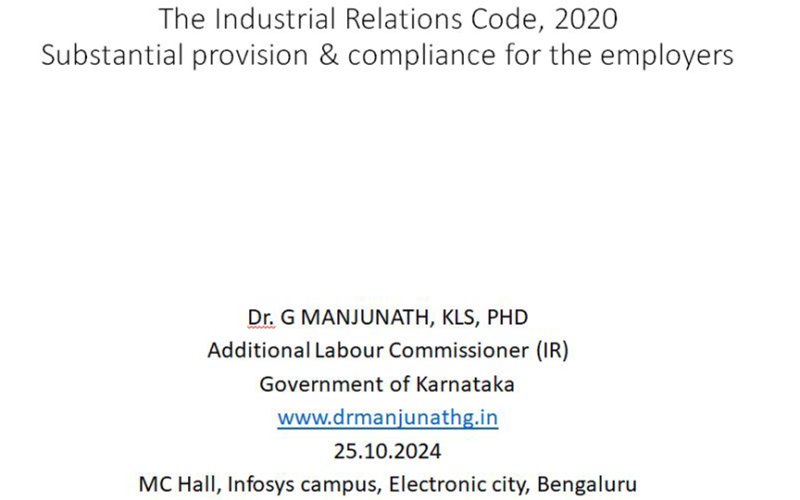 The Industrial Relations Code, 2020
Substantial provision & compliance for the employers

Dr. G MANJUNATH, KLS, PHD
Additional Labour Commissioner (IR)
Government of Karnataka
www.drmanjunathg.in
25.10.2024
MC Hall, Infosys campus, Electronic city, Bengaluru